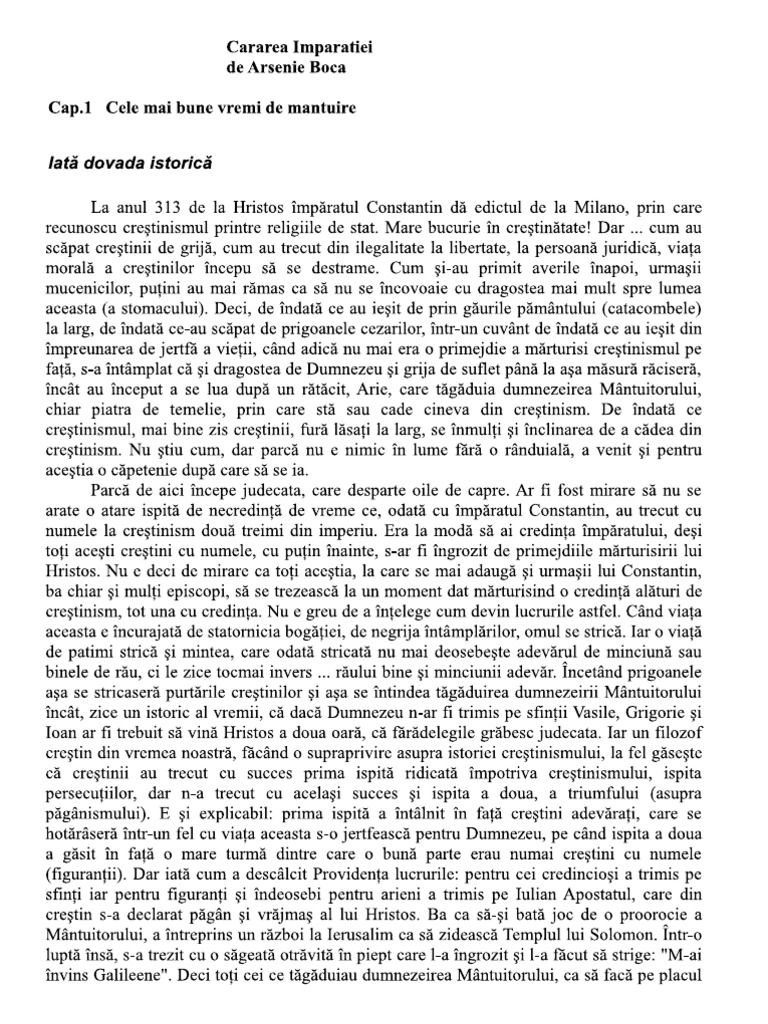 Cararea Imparatiei
de Arsenie Boca

Cap.1 Cele mai bune vremi de mantuire

Iată dovada istorică

La anul 313 de la Hristos împăratul Constantin dă edictul de la Milano, prin care recunoscu creştinismul printre religiile de stat. Mare bucurie în creştinătate! Dar ... cum au scăpat creştinii de grijă, cum au trecut din ilegalitate la libertate, la persoană juridică, viaţa morală a creştinilor începu să se destrame. Cum şi-au primit averile înapoi, urmaşii mucenicilor, puţini au mai rămas ca să nu se încovoaie cu dragostea mai mult spre lumea aceasta (a stomacului). Deci, de îndată ce au ieşit de prin găurile pământului (catacombele) la larg, de îndată ce-au scăpat de prigoanele cezarilor, într-un cuvânt de îndată ce au ieşit din împreunarea de jertfă a vieţii, când adică nu mai era o primejdie a mărturisi creştinismul pe faţă, s-a întâmplat că şi dragostea de Dumnezeu şi grija de suflet până la aşa măsură răciseră, încât au început a se lua după un rătăcit, Arie, care tăgăduia dumnezeirea Mântuitorului, chiar piatra de temelie, prin care stă sau cade cineva din creştinism. De îndată ce creştinismul, mai bine zis creştinii, fură lăsaţi la larg, se înmulţi şi înclinarea de a cădea din creştinism. Nu ştiu cum, dar parcă nu e nimic în lume fără o rânduială, a venit şi pentru aceştia o căpetenie după care să se ia.

Parcă de aici începe judecata, care desparte oile de capre. Ar fi fost mirare să nu se arate o atare ispită de necredinţă de vreme ce, odată cu împăratul Constantin, au trecut cu numele la creştinism două treimi din imperiu. Era la modă să ai credinţa împăratului, deşi toţi aceşti creştini cu numele, cu puţin înainte, s-ar fi îngrozit de primejdiile mărturisirii lui Hristos. Nu e deci de mirare ca toţi aceştia, la care se mai adaugă şi urmaşii lui Constantin, ba chiar şi mulţi episcopi, să se trezească la un moment dat mărturisind o credinţă alături de creştinism, tot una cu credinţa. Nu e greu de a înţelege cum devin lucrurile astfel. Când viaţa aceasta e încurajată de statornicia bogăţiei, de negrija întâmplărilor, omul se strică. Iar o viaţă de patimi strică şi mintea, care odată stricată nu mai deosebeşte adevărul de minciună sau binele de rău, ci le zice tocmai invers ... răului bine şi minciunii adevăr. Încetând prigoanele aşa se stricaseră purtările creştinilor şi aşa se întindea tăgăduirea dumnezeirii Mântuitorului încât, zice un istoric al vremii, că dacă Dumnezeu n-ar fi trimis pe sfinţii Vasile, Grigorie şi Ioan ar fi trebuit să vină Hristos a doua oară, că fărădelegile grăbesc judecata. Iar un filozof creştin din vremea noastră, făcând o supraprivire asupra istoriei creştinismului, la fel găseşte că creştinii au trecut cu succes prima ispită ridicată împotriva creştinismului, ispita persecuţiilor, dar n-a trecut cu acelaşi succes şi ispita a doua, a triumfului (asupra păgânismului). E şi explicabil: prima ispită a întâlnit în faţă creştini adevăraţi, care se hotărâseră într-un fel cu viaţa aceasta s-o jertfească pentru Dumnezeu, pe când ispita a doua a găsit în faţă o mare turmă dintre care o bună parte erau numai creştini cu numele (figuranţii). Dar iată cum a descâlcit Providenţa lucrurile: pentru cei credincioşi a trimis pe sfinţi iar pentru figuranţi şi îndeosebi pentru arieni a trimis pe Iulian Apostatul, care din creştin s-a declarat păgân şi vrăjmaş al lui Hristos. Ba ca să-şi bată joc de o proorocie a Mântuitorului, a întreprins un război la Ierusalim ca să zidească Templul lui Solomon. Într-o luptă însă, s-a trezit cu o săgeată otrăvită în piept care l-a îngrozit şi l-a făcut să strige: "M-ai învins Galileene". Deci toţi cei ce tăgăduiau dumnezeirea Mântuitorului, ca să facă pe placul